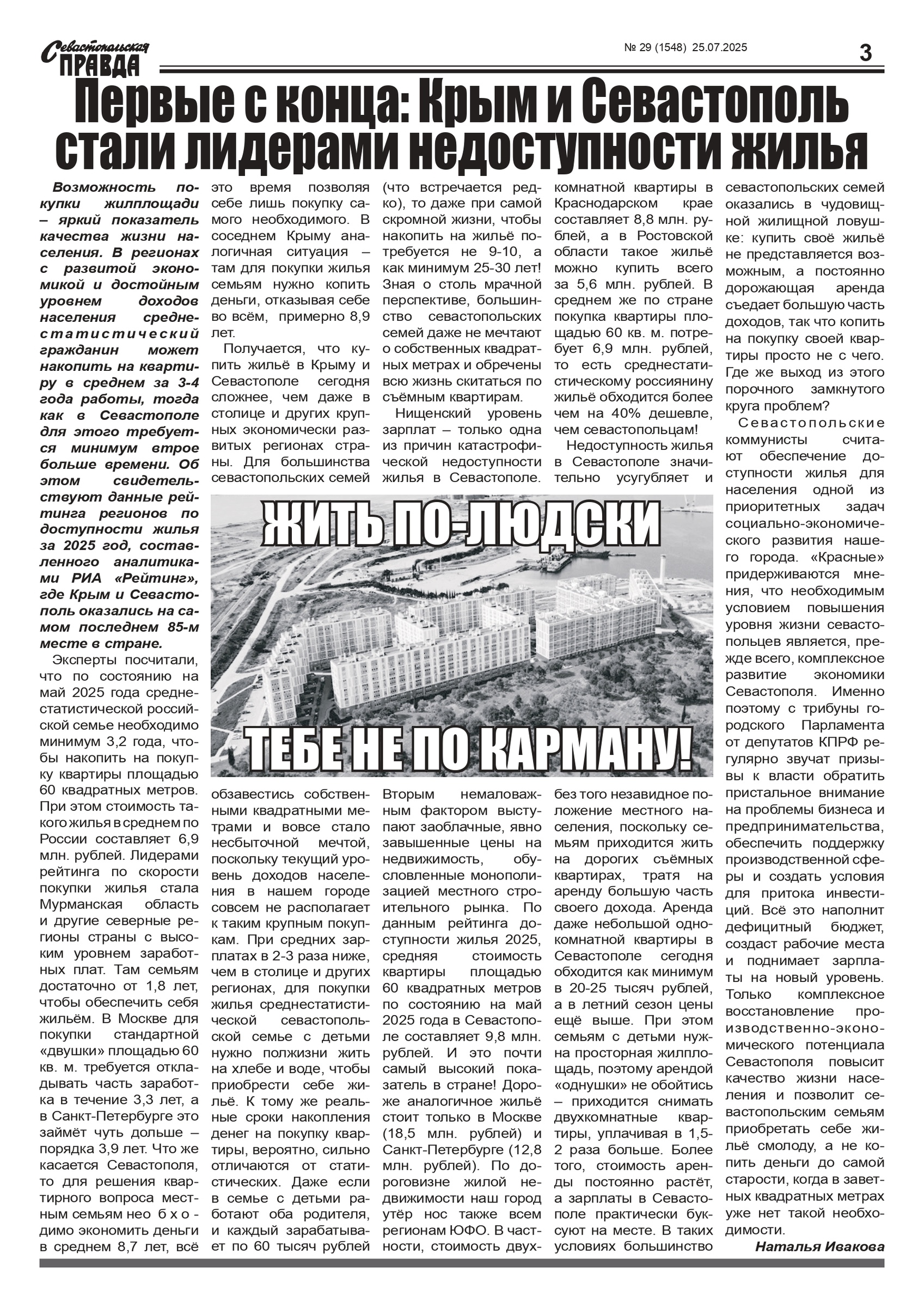 Севастопольская ПРАВДА

№ 29 (1548) 25.07.2025

3

Первые с конца: Крым и Севастополь стали лидерами недоступности жилья

Возможность покупки жилплощади – яркий показатель качества жизни населения. В регионах с развитой экономикой и достойным уровнем доходов населения среднестатистический гражданин может накопить на квартиру в среднем за 3-4 года работы, тогда как в Севастополе для этого требуется минимум втрое больше времени. Об этом свидетельствуют данные рейтинга регионов по доступности жилья за 2025 год, составленного аналитиками РИА «Рейтинг», где Крым и Севастополь оказались на самом последнем 85-м месте в стране.

Эксперты посчитали, что по состоянию на май 2025 года среднестатистической российской семье необходимо минимум 3,2 года, чтобы накопить на покупку квартиры площадью 60 квадратных метров. При этом стоимость такого жилья в среднем по России составляет 6,9 млн. рублей. Лидерами рейтинга по скорости покупки жилья стала Мурманская область и другие северные регионы страны с высоким уровнем заработных плат. Там семьям достаточно от 1,8 лет, чтобы обеспечить себя жильём. В Москве для покупки стандартной «двушки» площадью 60 кв. м. требуется откладывать часть заработка в течение 3,3 лет, а в Санкт-Петербурге это займёт чуть дольше – порядка 3,9 лет. Что же касается Севастополя, то для решения квартирного вопроса местным семьям необходимо экономить деньги в среднем 8,7 лет, всё это время позволяя себе лишь покупку самого необходимого. В соседнем Крыму аналогичная ситуация – там для покупки жилья семьям нужно копить деньги, отказывая себе во всём, примерно 8,9 лет.

Получается, что купить жильё в Крыму и Севастополе сегодня сложнее, чем даже в столице и других крупных экономически развитых регионах страны. Для большинства севастопольских семей обзавестись собственными квадратными метрами и вовсе стало несбыточной мечтой, поскольку текущий уровень доходов населения в нашем городе совсем не располагает к таким крупным покупкам. При средних зарплатах в 2-3 раза ниже, чем в столице и других регионах, для покупки жилья среднестатистической севастопольской семье с детьми нужно полжизни жить на хлебе и воде, чтобы приобрести себе жильё. К тому же реальные сроки накопления денег на покупку квартиры, вероятно, сильно отличаются от статистических. Даже если в семье с детьми работают оба родителя, и каждый зарабатывает по 60 тысяч рублей (что встречается редко), то даже при самой скромной жизни, чтобы накопить на жильё потребуется не 9-10, а как минимум 25-30 лет! Зная о столь мрачной перспективе, большинство севастопольских семей даже не мечтают о собственных квадратных метрах и обречены всю жизнь скитаться по съёмным квартирам.

Нищенский уровень зарплат – только одна из причин катастрофической недоступности жилья в Севастополе. Вторым немаловажным фактором выступают заоблачные, явно завышенные цены на недвижимость, обусловленные монополизацией местного строительного рынка. По данным рейтинга доступности жилья 2025, средняя стоимость квартиры площадью 60 квадратных метров по состоянию на май 2025 года в Севастополе составляет 9,8 млн. рублей. И это почти самый высокий показатель в стране! Дороже аналогичное жильё стоит только в Москве (18,5 млн. рублей) и Санкт-Петербурге (12,8 млн. рублей). По дороговизне жилой недвижимости наш город утёр нос также всем регионам ЮФО. В частности, стоимость двухкомнатной квартиры в Краснодарском крае составляет 8,8 млн. рублей, а в Ростовской области такое жильё можно купить всего за 5,6 млн. рублей. В среднем же по стране покупка квартиры площадью 60 кв. м. потребует 6,9 млн. рублей, то есть среднестатистическому россиянину жильё обходится более чем на 40% дешевле, чем севастопольцам!

Недоступность жилья в Севастополе значительно усугубляет и без того незавидное положение местного населения, поскольку семьям приходится жить на дорогих съёмных квартирах, тратя на аренду большую часть своего дохода. Аренда даже небольшой однокомнатной квартиры в Севастополе сегодня обходится как минимум в 20-25 тысяч рублей, а в летний сезон цены ещё выше. При этом семьям с детьми нужна просторная жилплощадь, поэтому арендой «однушки» не обойтись – приходится снимать двухкомнатные квартиры, уплачивая в 1,5-2 раза больше. Более того, стоимость аренды постоянно растёт, а зарплаты в Севастополе практически буксуют на месте. В таких условиях большинство севастопольских семей оказались в чудовищной жилищной ловушке: купить своё жильё не представляется возможным, а постоянно дорожающая аренда съедает большую часть доходов, так что копить на покупку своей квартиры просто не с чего. Где же выход из этого порочного замкнутого круга проблем?

Севастопольские коммунисты считают обеспечение доступности жилья для населения одной из приоритетных задач социально-экономического развития нашего города. «Красные» придерживаются мнения, что необходимым условием повышения уровня жизни севастопольцев является, прежде всего, комплексное развитие экономики Севастополя. Именно поэтому с трибуны городского Парламента от депутатов КПРФ регулярно звучат призывы к власти обратить пристальное внимание на проблемы бизнеса и предпринимательства, обеспечить поддержку производственной сферы и создать условия для притока инвестиций. Всё это наполнит дефицитный бюджет, создаст рабочие места и поднимает зарплаты на новый уровень. Только комплексное восстановление производственно-экономического потенциала Севастополя повысит качество жизни населения и позволит севастопольским семьям приобретать себе жильё смолоду, а не копить деньги до самой старости, когда в заветных квадратных метрах уже нет такой необходимости.

Наталья Ивакова

ЖИТЬ ПО-ЛЮДСКИ ТЕБЕ НЕ ПО КАРМАНУ!